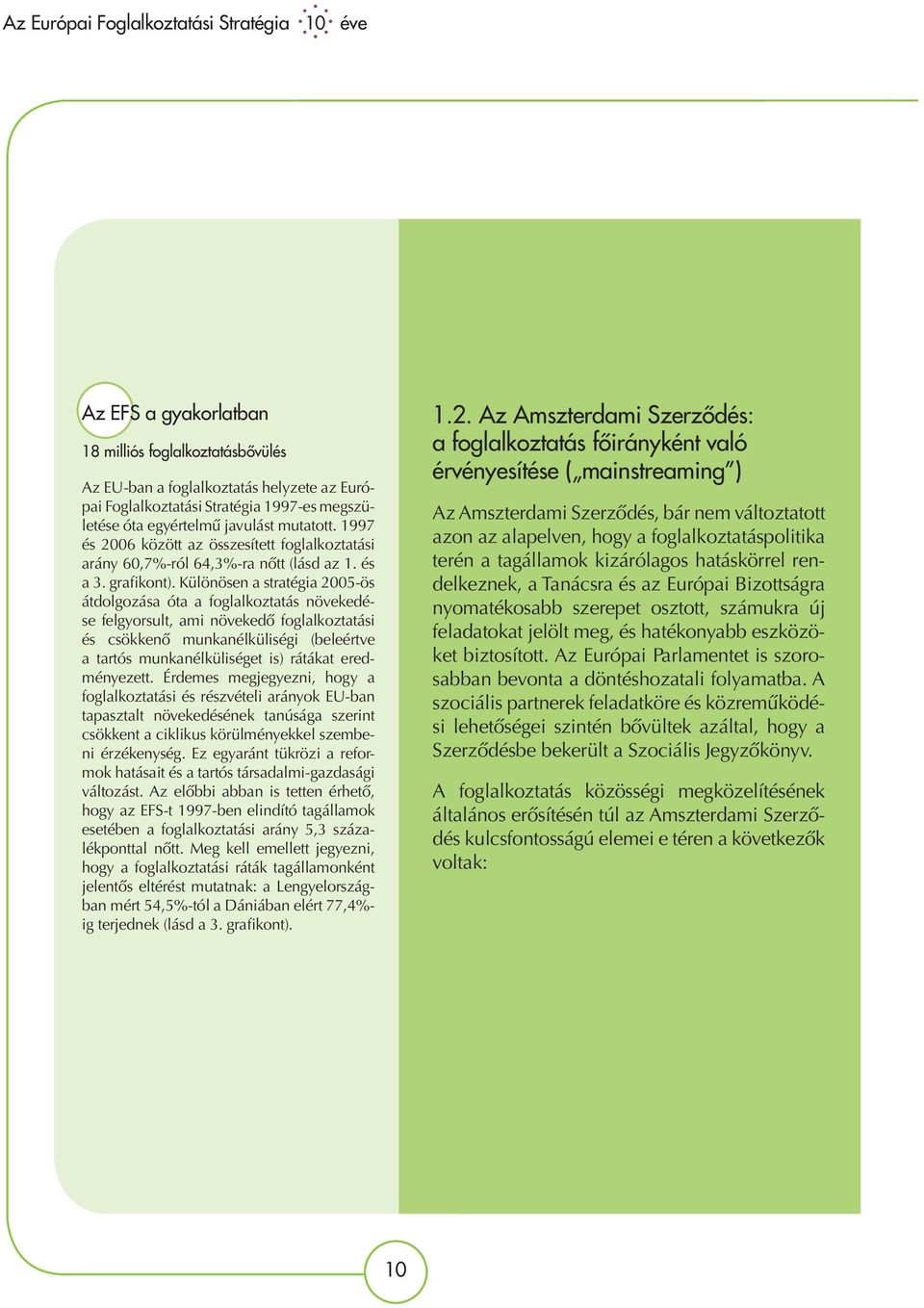 Az Európai Foglalkoztatási Stratégia 10 éve

Az EFS a gyakorlatban

18 milliós foglalkoztatásbővülés

Az EU-ban a foglalkoztatás helyzete az Európai Foglalkoztatási Stratégia 1997-es megszületése óta egyértelmű javulást mutatott. 1997 és 2006 között az összesített foglalkoztatási arány 60,7%-ról 64,3%-ra nőtt (lásd az 1. és a 3. grafikont). Különösen a stratégia 2005-ös átdolgozása óta a foglalkoztatás növekedése felgyorsult, ami növekedő foglalkoztatási és csökkenő munkanélküliségi (beleértve a tartós munkanélküliséget is) rátákat eredményezett. Érdemes megjegyezni, hogy a foglalkoztatási és részvételi arányok EU-ban tapasztalt növekedésének tanúsága szerint csökkent a ciklikus körülményekkel szembeni érzékenység. Ez egyaránt tükrözi a reformok hatásait és a tartós társadalmi-gazdasági változást. Az előbbi abban is tetten érhető, hogy az EFS-t 1997-ben elindító tagállamok esetében a foglalkoztatási arány 5,3 százalékponttal nőtt. Meg kell emellett jegyezni, hogy a foglalkoztatási ráták tagállamonként jelentős eltérést mutatnak: a Lengyelországban mért 54,5%-tól a Dániában elért 77,4%-ig terjednek (lásd a 3. grafikont).

1.2. Az Amszterdami Szerződés: a foglalkoztatás főirányként való érvényesítése („mainstreaming”)

Az Amszterdami Szerződés, bár nem változtatott azon az alapelven, hogy a foglalkoztatáspolitika terén a tagállamok kizárólagos hatáskörrel rendelkeznek, a Tanácsra és az Európai Bizottságra nyomatékosabb szerepet osztott, számukra új feladatokat jelölt meg, és hatékonyabb eszközöket biztosított. Az Európai Parlamentet is szorosabban bevonta a döntéshozatali folyamatba. A szociális partnerek feladatköre és közreműködési lehetőségei szintén bővültek azáltal, hogy a Szerződésbe bekerült a Szociális Jegyzőkönyv.

A foglalkoztatás közösségi megközelítésének általános erősítésén túl az Amszterdami Szerződés kulcsfontosságú elemei e téren a következők voltak:

10